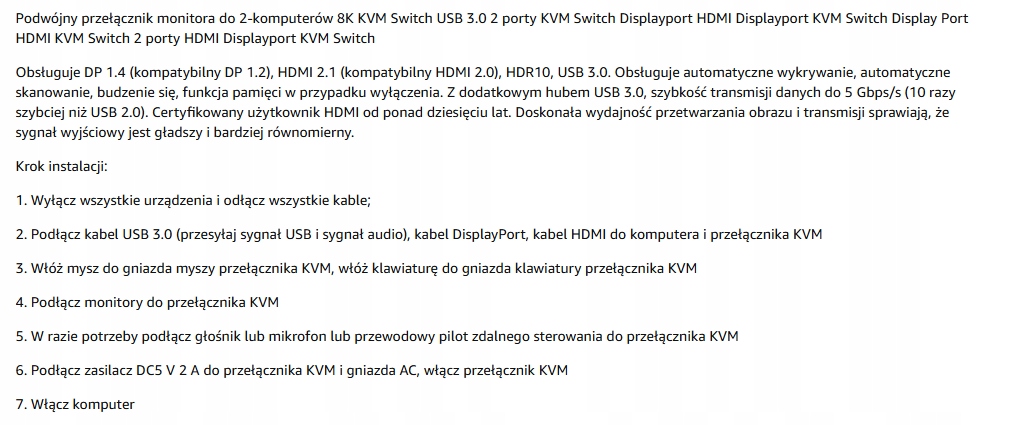 Podwójny przełącznik monitora do 2-komputerów 8K KVM Switch USB 3.0 2 porty KVM Switch Displayport HDMI Displayport KVM Switch Display Port HDMI KVM Switch 2 porty HDMI Displayport KVM Switch

Obsługuje DP 1.4 (kompatybilny DP 1.2), HDMI 2.1 (kompatybilny HDMI 2.0), HDR10, USB 3.0. Obsługuje automatyczne wykrywanie, automatyczne skanowanie, budzenie się, funkcja pamięci w przypadku wyłączenia. Z dodatkowym hubem USB 3.0, szybkość transmisji danych do 5 Gbps/s (10 razy szybciej niż USB 2.0). Certyfikowany użytkownik HDMI od ponad dziesięciu lat. Doskonała wydajność przetwarzania obrazu i transmisji sprawiają, że sygnał wyjściowy jest gładszy i bardziej równomierny.

Krok instalacji:

1. Wyłącz wszystkie urządzenia i odłącz wszystkie kable;

2. Podłącz kabel USB 3.0 (przesyłaj sygnał USB i sygnał audio), kabel DisplayPort, kabel HDMI do komputera i przełącznika KVM

3. Włóż mysz do gniazda myszy przełącznika KVM, włóż klawiaturę do gniazda klawiatury przełącznika KVM

4. Podłącz monitory do przełącznika KVM

5. W razie potrzeby podłącz głośnik lub mikrofon lub przewodowy pilot zdalnego sterowania do przełącznika KVM

6. Podłącz zasilacz DC5 V 2 A do przełącznika KVM i gniazda AC, włącz przełącznik KVM

7. Włącz komputer